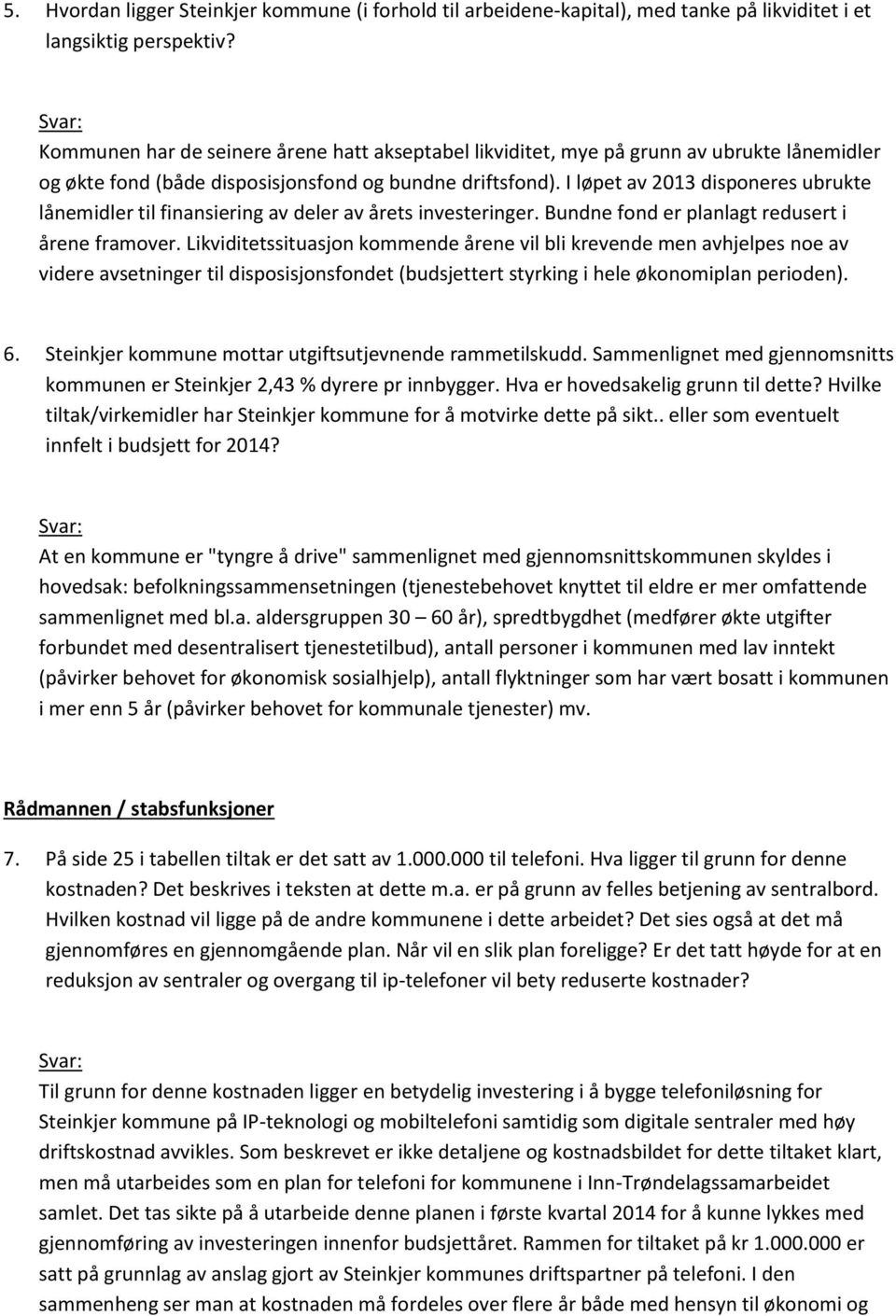 5. Hvordan ligger Steinkjer kommune (i forhold til arbeidene-kapital), med tanke på likviditet i et langsiktig perspektiv?

Svar:
Kommunen har de seinere årene hatt akseptabel likviditet, mye på grunn av ubrukte lånemidler og økte fond (både disposisjonsfond og bundne driftsfond). I løpet av 2013 disponeres ubrukte lånemidler til finansiering av deler av årets investeringer. Bundne fond er planlagt redusert i årene framover. Likviditetssituasjon kommende årene vil bli krevende men avhjelpes noe av videre avsetninger til disposisjonsfondet (budsjettert styrking i hele økonomiplan perioden).

6. Steinkjer kommune mottar utgiftsutjevnende rammetilskudd. Sammenlignet med gjennomsnitts kommunen er Steinkjer 2,43 % dyrere pr innbygger. Hva er hovedsakelig grunn til dette? Hvilke tiltak/virkemidler har Steinkjer kommune for å motvirke dette på sikt.. eller som eventuelt innfelt i budsjett for 2014?

Svar:
At en kommune er "tyngre å drive" sammenlignet med gjennomsnittskommunen skyldes i hovedsak: befolkningssammensetningen (tjenestebehovet knyttet til eldre er mer omfattende sammenlignet med bl.a. aldersgruppen 30 – 60 år), spredtbygdhet (medfører økte utgifter forbundet med desentralisert tjenestetilbud), antall personer i kommunen med lav inntekt (påvirker behovet for økonomisk sosialhjelp), antall flyktninger som har vært bosatt i kommunen i mer enn 5 år (påvirker behovet for kommunale tjenester) mv.

Rådmannen / stabsfunksjoner

7. På side 25 i tabellen tiltak er det satt av 1.000.000 til telefoni. Hva ligger til grunn for denne kostnaden? Det beskrives i teksten at dette m.a. er på grunn av felles betjening av sentralbord. Hvilken kostnad vil ligge på de andre kommunene i dette arbeidet? Det sies også at det må gjennomføres en gjennomgående plan. Når vil en slik plan foreligge? Er det tatt høyde for at en reduksjon av sentraler og overgang til ip-telefoner vil bety reduserte kostnader?

Svar:
Til grunn for denne kostnaden ligger en betydelig investering i å bygge telefoniløsning for Steinkjer kommune på IP-teknologi og mobiltelefoni samtidig som digitale sentraler med høy driftskostnad avvikles. Som beskrevet er ikke detaljene og kostnadsbildet for dette tiltaket klart, men må utarbeides som en plan for telefoni for kommunene i Inn-Trøndelagssamarbeidet samlet. Det tas sikte på å utarbeide denne planen i første kvartal 2014 for å kunne lykkes med gjennomføring av investeringen innenfor budsjettåret. Rammen for tiltaket på kr 1.000.000 er satt på grunnlag av anslag gjort av Steinkjer kommunes driftspartner på telefoni. I den sammenheng ser man at kostnaden må fordeles over flere år både med hensyn til økonomi og